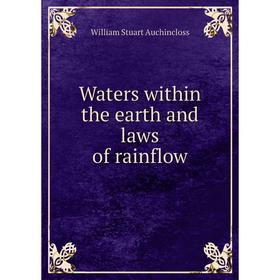 William Stuart Auchincloss

Waters within the earth and laws of rainflow